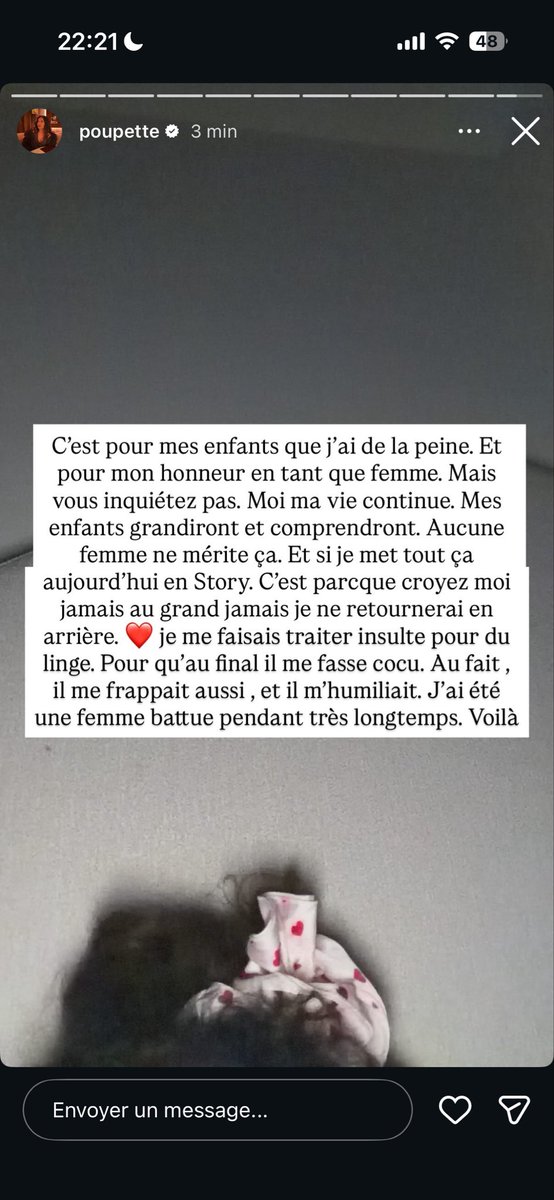 22:21

48

poupette 3 min

C'est pour mes enfants que j'ai de la peine. Et pour mon honneur en tant que femme. Mais vous inquiétez pas. Moi ma vie continue. Mes enfants grandiront et comprendront. Aucune femme ne mérite ça. Et si je met tout ça aujourd'hui en Story. C'est parcque croyez moi jamais au grand jamais je ne retournerai en arrière. ❤️ je me faisais traiter insulte pour du linge. Pour qu'au final il me fasse cocu. Au fait , il me frappait aussi , et il m'humiliait. J'ai été une femme battue pendant très longtemps. Voilà

Envoyer un message...